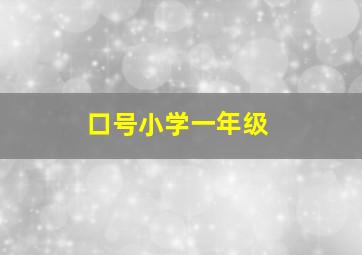 口号小学一年级